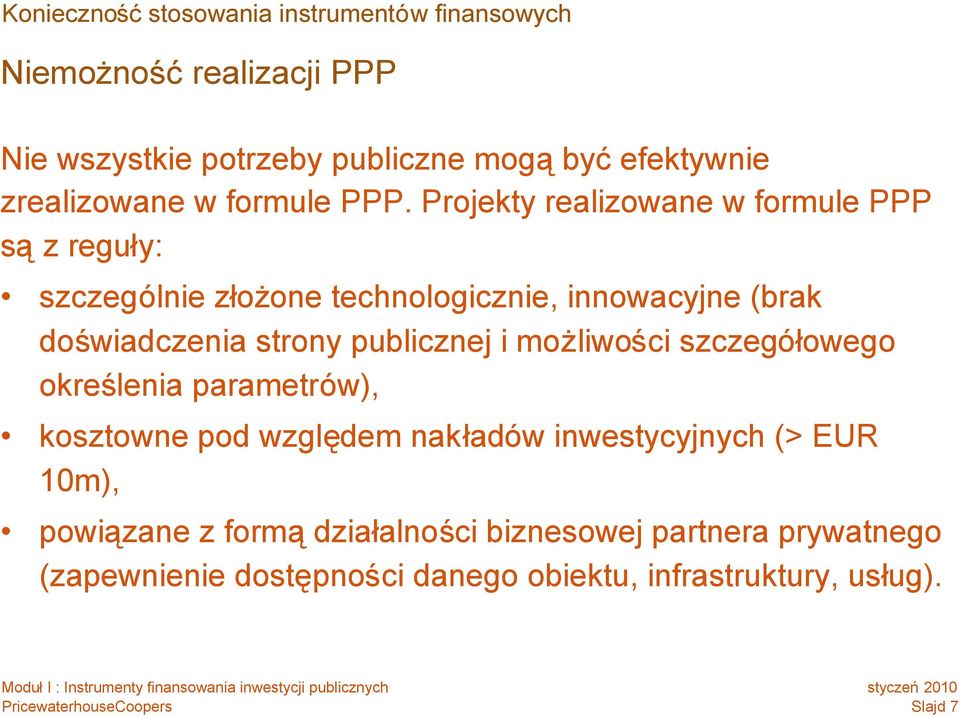 Konieczność stosowania instrumentów finansowych

Niemożność realizacji PPP

Nie wszystkie potrzeby publiczne mogą być efektywnie zrealizowane w formule PPP. Projekty realizowane w formule PPP są z reguły:

• szczególnie złożone technologicznie, innowacyjne (brak doświadczenia strony publicznej i możliwości szczegółowego określenia parametrów),

• kosztowne pod względem nakładów inwestycyjnych (> EUR 10m),

• powiązane z formą działalności biznesowej partnera prywatnego (zapewnienie dostępności danego obiektu, infrastruktury, usług).

Moduł I : Instrumenty finansowania inwestycji publicznych
PricewaterhouseCoopers

styczeń 2010
Slajd 7